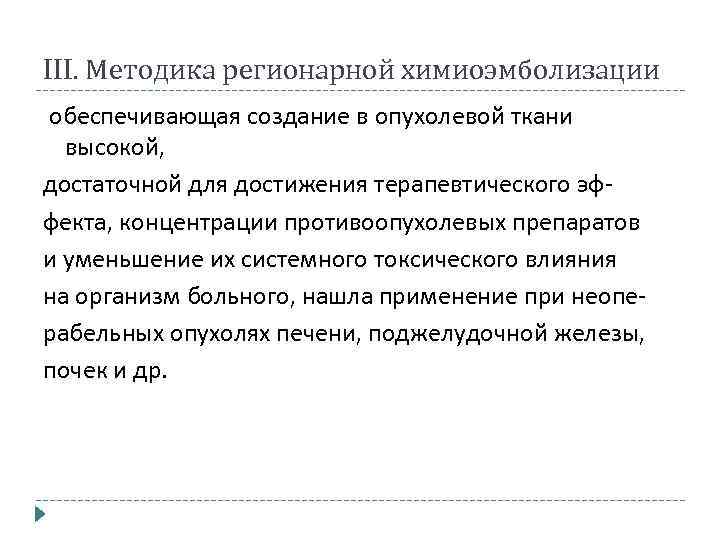 III. Методика регионарной химиоэмболизации

обеспечивающая создание в опухолевой ткани высокой,

достаточной для достижения терапевтического эффекта, концентрации противоопухолевых препаратов и уменьшение их системного токсического влияния на организм больного, нашла применение при неоперабельных опухолях печени, поджелудочной железы, почек и др.